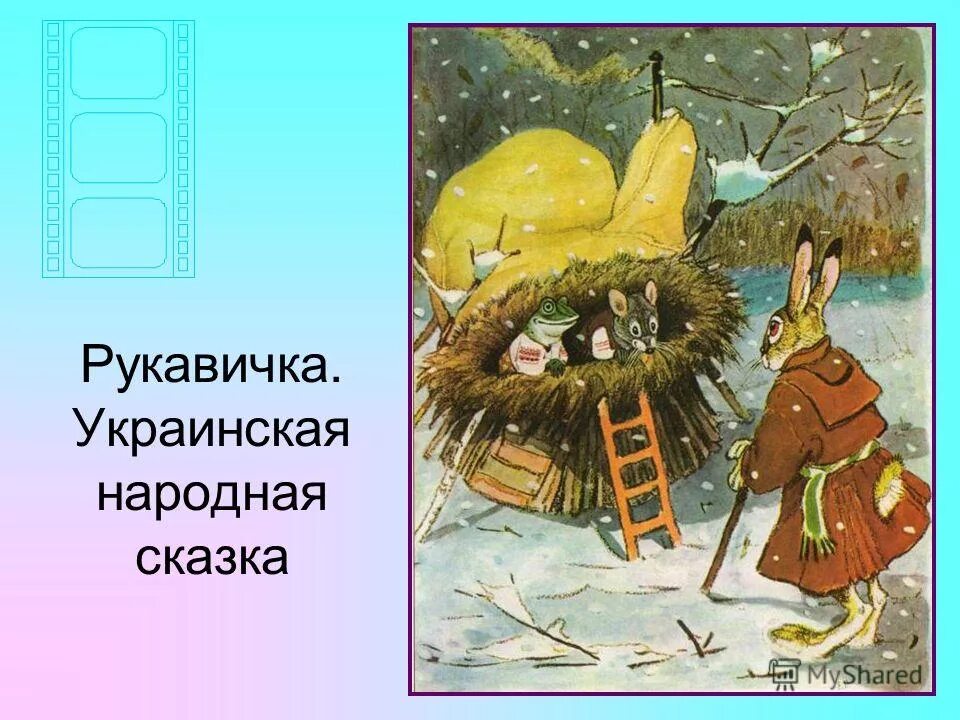 Рукавичка. Украинская народная сказка

MyShared